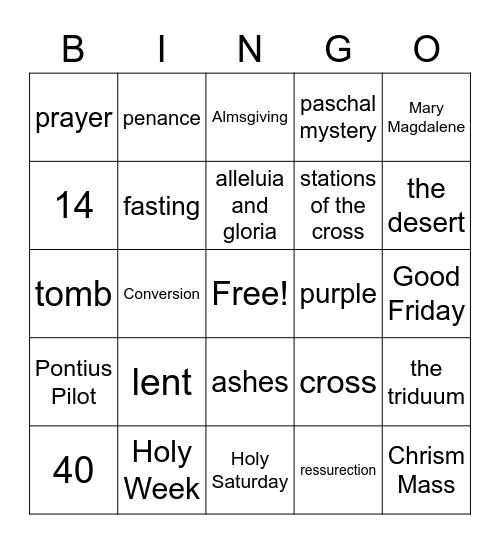 | B | I | N | G | O |
|---|---|---|---|---|
| prayer | penance | Almsgiving | paschal mystery | Mary Magdalene |
| 14 | fasting | alleluia and gloria | stations of the cross | the desert |
| tomb | Conversion | Free! | purple | Good Friday |
| Pontius Pilot | lent | ashes | cross | the triduum |
| 40 | Holy Week | Holy Saturday | ressurection | Chrism Mass |